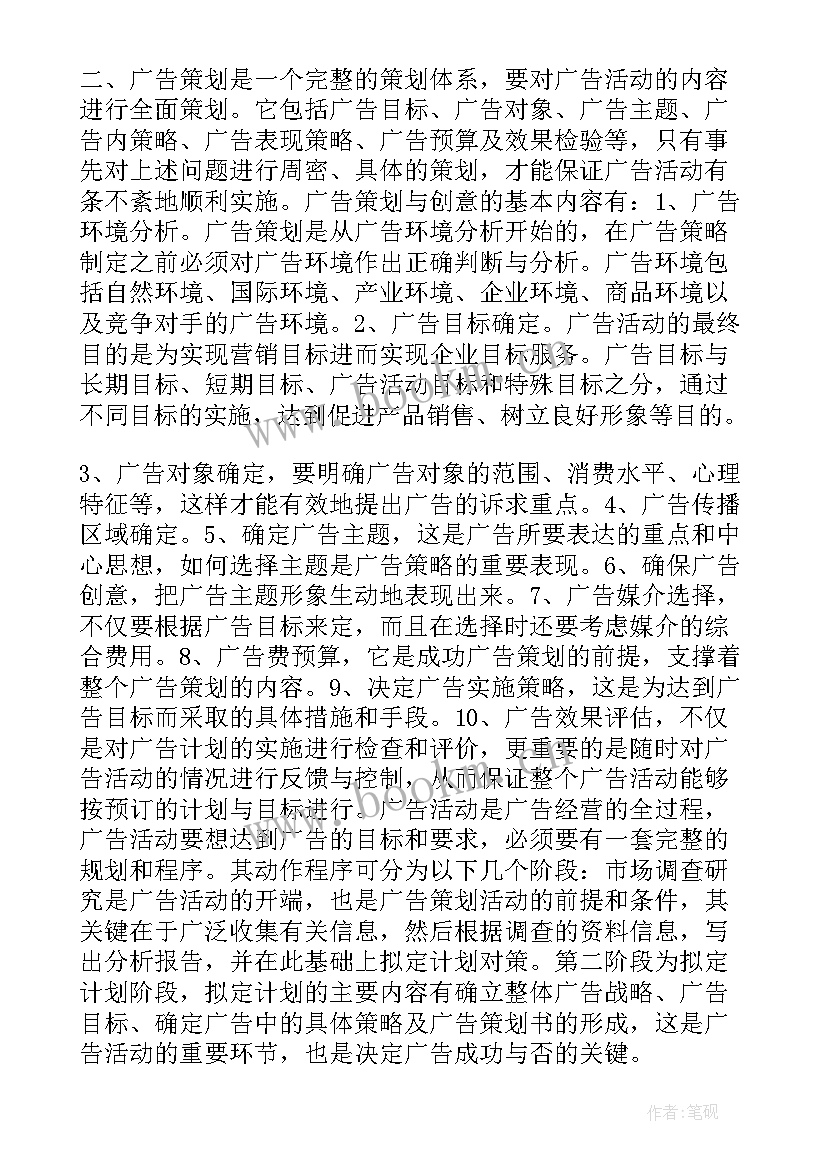 二、广告策划是一个完整的策划体系，要对广告活动的内容进行全面策划。它包括广告目标、广告对象、广告主题、广告内策略、广告表现策略、广告预算及效果检验等，只有事先对上述问题进行周密、具体的策划，才能保证广告活动有条不紊地顺利实施。广告策划与创意的基本内容有：1、广告环境分析。广告策划是从广告环境分析开始的，在广告策略制定之前必须对广告环境作出正确判断与分析。广告环境包括自然环境、国际环境、产业环境、企业环境、商品环境以及竞争对手的广告环境。2、广告目标确定。广告活动的最终目的是为实现营销目标进而实现企业目标服务。广告目标与长期目标、短期目标、广告活动目标和特殊目标之分，通过不同目标的实施，达到促进产品销售、树立良好形象等目的。

3、广告对象确定，要明确广告对象的范围、消费水平、心理特征等，这样才能有效地提出广告的诉求重点。4、广告传播区域确定。5、确定广告主题，这是广告所要表达的重点和中心思想，如何选择主题是广告策略的重要表现。6、确保广告创意，把广告主题形象生动地表现出来。7、广告媒介选择，不仅要根据广告目标来定，而且在选择时还要考虑媒介的综合费用。8、广告费预算，它是成功广告策划的前提，支撑着整个广告策划的内容。9、决定广告实施策略，这是为达到广告目标而采取的具体措施和手段。10、广告效果评估，不仅是对广告计划的实施进行检查和评价，更重要的是随时对广告活动的情况进行反馈与控制，从而保证整个广告活动能够按预订的计划与目标进行。广告活动是广告经营的全过程，广告活动要想达到广告的目标和要求，必须要有一套完整的规划和程序。其动作程序可分为以下几个阶段：市场调查研究是广告活动的开端，也是广告策划活动的前提和条件，其关键在于广泛收集有关信息，然后根据调查的资料信息，写出分析报告，并在此基础上拟定计划对策。第二阶段为拟定计划阶段，拟定计划的主要内容有确立整体广告战略、广告目标、确定广告中的具体策略及广告策划书的形成，这是广告活动的重要环节，也是决定广告成功与否的关键。

www.bookm.cn

作者:笔砚